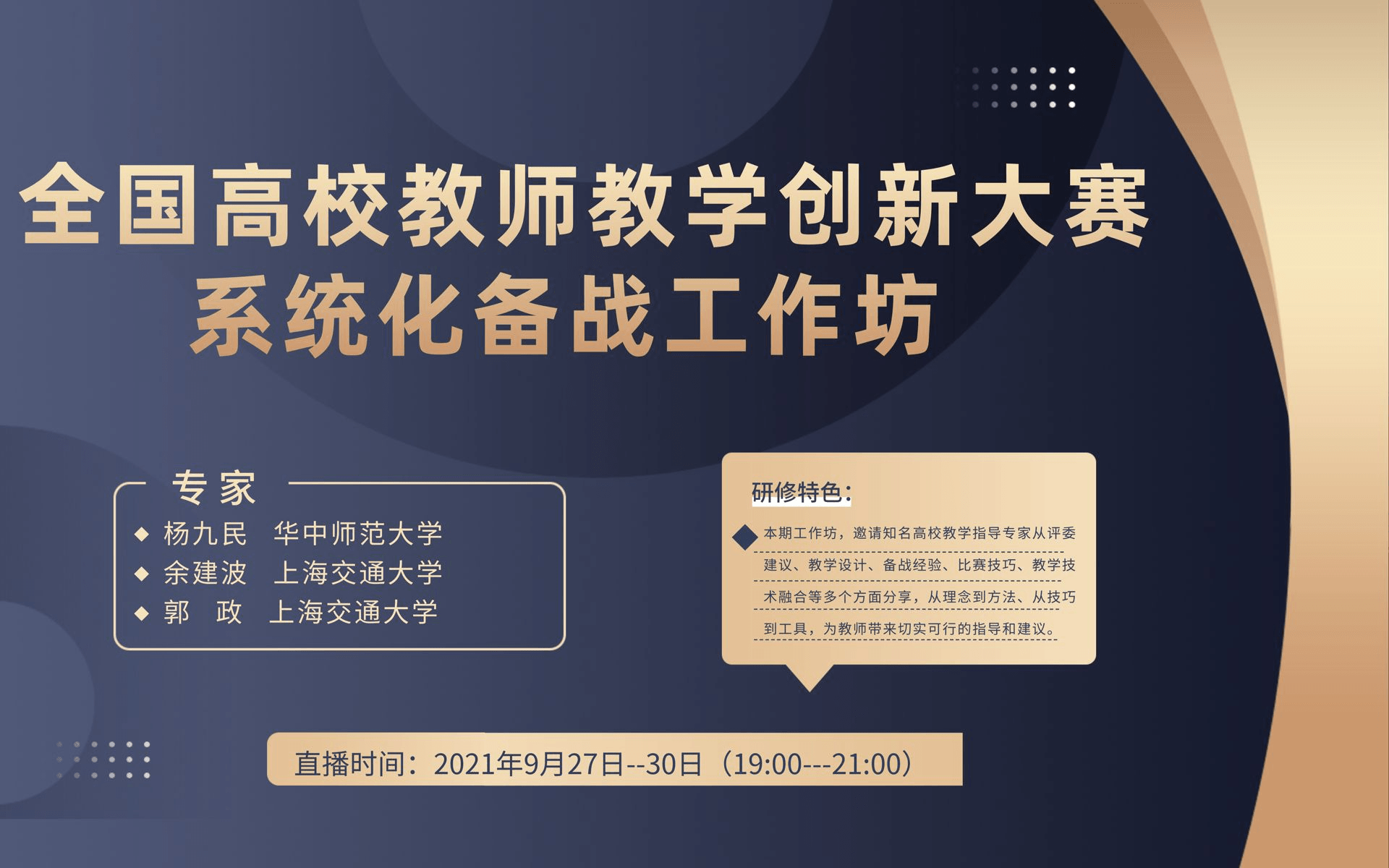 全国高校教师教学创新大赛
系统化备战工作坊

专家

◆ 杨九民　华中师范大学
◆ 余建波　上海交通大学
◆ 郭　政　上海交通大学

研修特色：

本期工作坊，邀请知名高校教学指导专家从评委建议、教学设计、备战经验、比赛技巧、教学技术融合等多个方面分享，从理念到方法、从技巧到工具，为教师带来切实可行的指导和建议。

直播时间：2021年9月27日--30日（19:00---21:00）